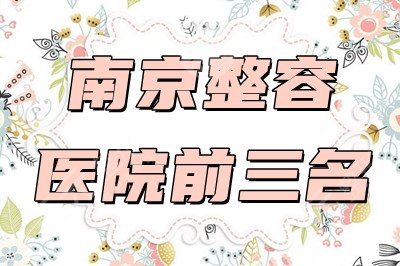 南京整容
医院前三名